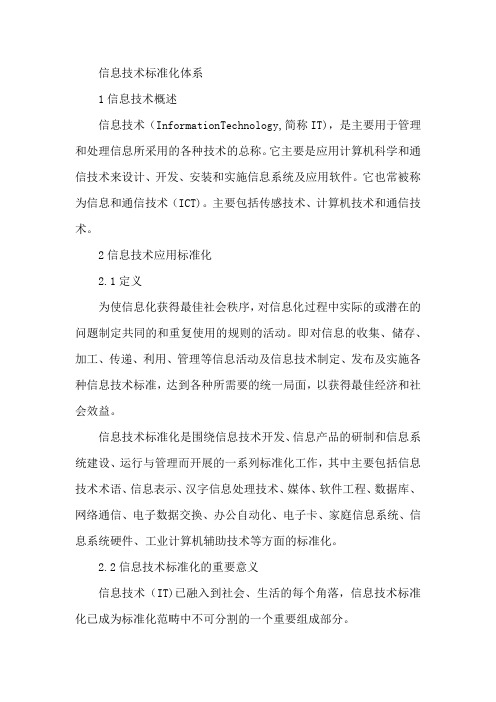 信息技术标准化体系

1 信息技术概述

信息技术（InformationTechnology,简称 IT），是主要用于管理和处理信息所采用的各种技术的总称。它主要是应用计算机科学和通信技术来设计、开发、安装和实施信息系统及应用软件。它也常被称为信息和通信技术（ICT）。主要包括传感技术、计算机技术和通信技术。

2 信息技术应用标准化

2.1 定义

为使信息化获得最佳社会秩序，对信息化过程中实际的或潜在的问题制定共同的和重复使用的规则的活动。即对信息的收集、储存、加工、传递、利用、管理等信息活动及信息技术制定、发布及实施各种信息技术标准，达到各种所需要的统一局面，以获得最佳经济和社会效益。

信息技术标准化是围绕信息技术开发、信息产品的研制和信息系统建设、运行与管理而开展的一系列标准化工作，其中主要包括信息技术术语、信息表示、汉字信息处理技术、媒体、软件工程、数据库、网络通信、电子数据交换、办公自动化、电子卡、家庭信息系统、信息系统硬件、工业计算机辅助技术等方面的标准化。

2.2 信息技术标准化的重要意义

信息技术（IT)已融入到社会、生活的每个角落，信息技术标准化已成为标准化范畴中不可分割的一个重要组成部分。